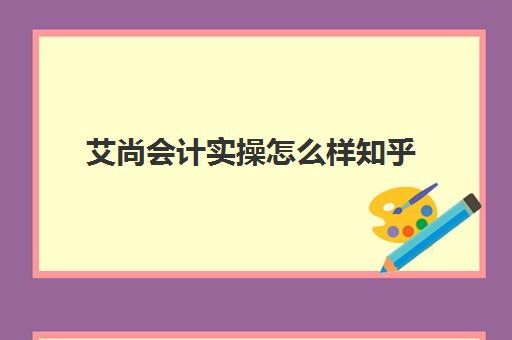 艾尚会计实操怎么样知乎